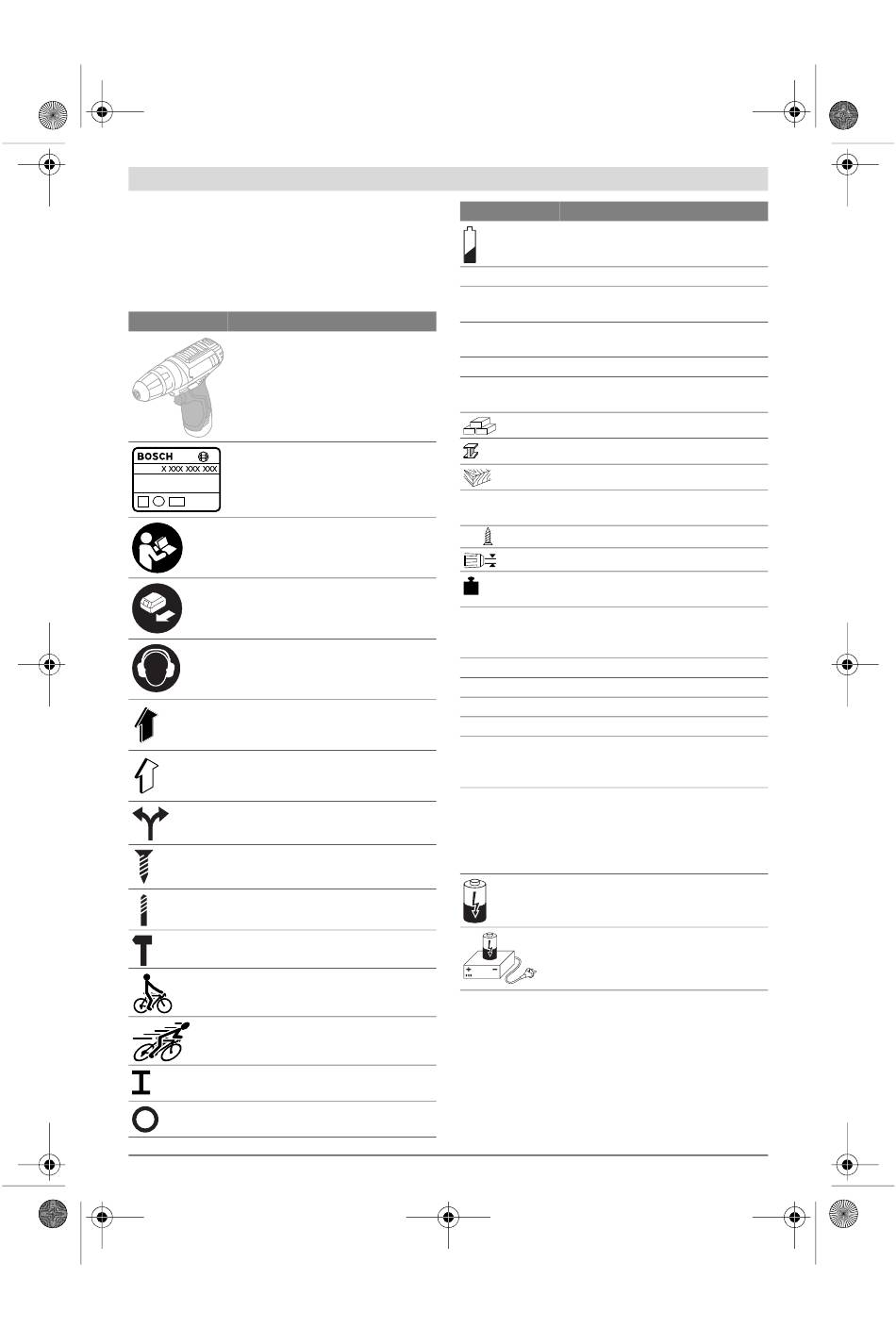 BOSCH
X XXX XXX XXX